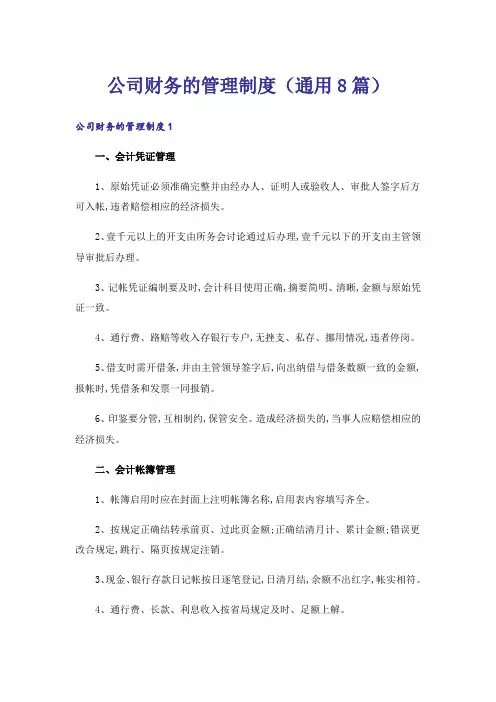 公司财务的管理制度（通用8篇）

公司财务的管理制度1

一、会计凭证管理

1、原始凭证必须准确完整并由经办人、证明人或验收人、审批人签字后方可入帐，违者赔偿相应的经济损失。

2、壹千元以上的开支由所务会讨论通过后办理，壹千元以下的开支由主管领导审批后办理。

3、记帐凭证编制要及时，会计科目使用正确，摘要简明、清晰，金额与原始凭证一致。

4、通行费、路赔等收入存银行专户，无挫支、私存、挪用情况，违者停岗。

5、借支时需开借条，并由主管领导签字后，向出纳借与借条数额一致的金额，报帐时，凭借条和发票一同报销。

6、印鉴要分管，互相制约，保管安全。造成经济损失的，当事人应赔偿相应的经济损失。

二、会计帐簿管理

1、帐簿启用时应在封面上注明帐簿名称，启用表内容填写齐全。

2、按规定正确结转承前页、过此页金额；正确结清月计、累计金额；错误更改合规定，跳行、隔页按规定注销。

3、现金、银行存款日记帐按日逐笔登记，日清月结，余额不出红字，帐实相符。

4、通行费、长款、利息收入按省局规定及时、足额上解。